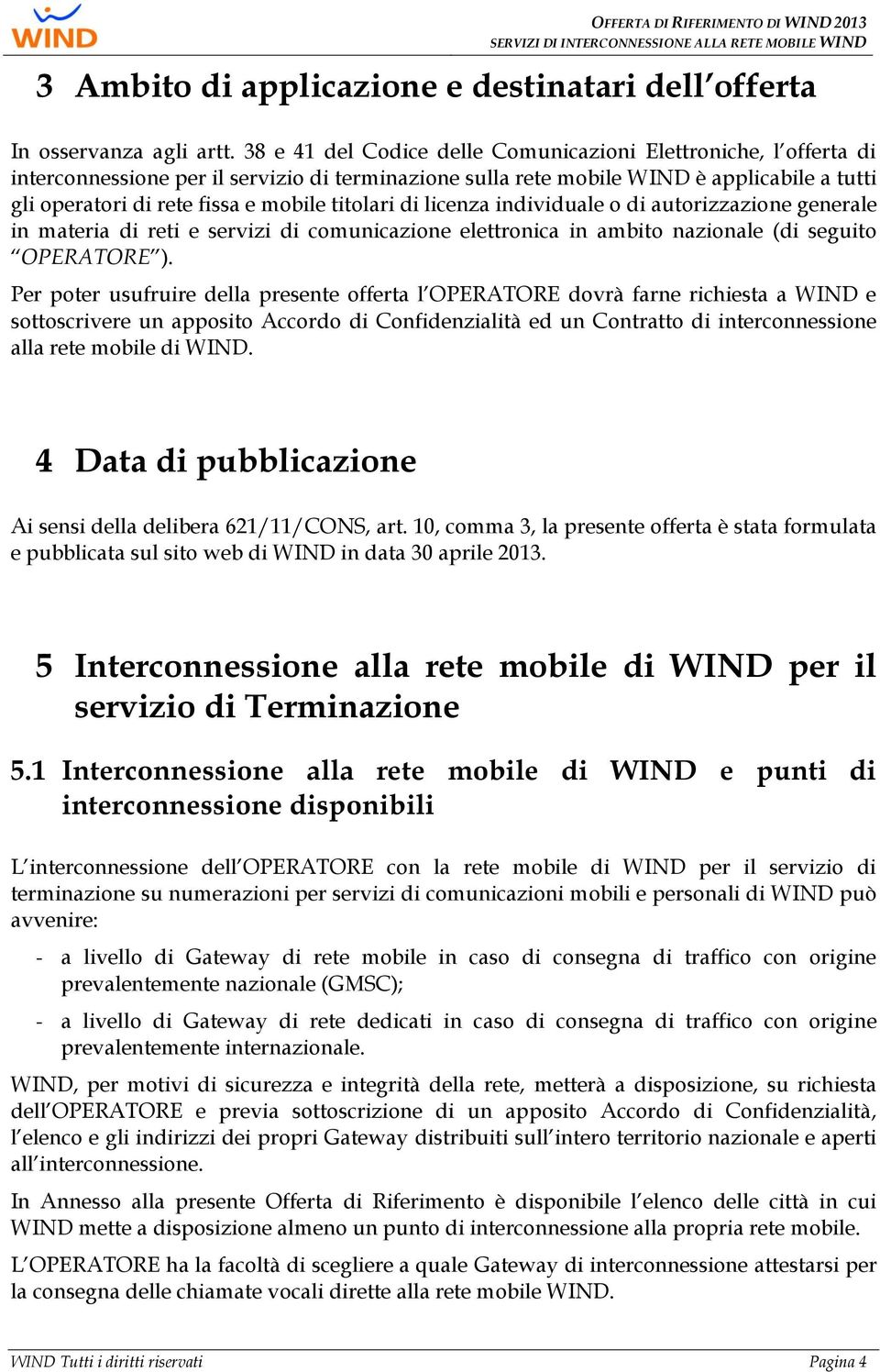 WIND

OFFERTA DI RIFERIMENTO DI WIND 2013
SERVIZI DI INTERCONNESSIONE ALLA RETE MOBILE WIND

3 Ambito di applicazione e destinatari dell'offerta

In osservanza agli artt. 38 e 41 del Codice delle Comunicazioni Elettroniche, l'offerta di interconnessione per il servizio di terminazione sulla rete mobile WIND è applicabile a tutti gli operatori di rete fissa e mobile titolari di licenza individuale o di autorizzazione generale in materia di reti e servizi di comunicazione elettronica in ambito nazionale (di seguito "OPERATORE").

Per poter usufruire della presente offerta l'OPERATORE dovrà farne richiesta a WIND e sottoscrivere un apposito Accordo di Confidenzialità ed un Contratto di interconnessione alla rete mobile di WIND.

4 Data di pubblicazione

Ai sensi della delibera 621/11/CONS, art. 10, comma 3, la presente offerta è stata formulata e pubblicata sul sito web di WIND in data 30 aprile 2013.

5 Interconnessione alla rete mobile di WIND per il servizio di Terminazione

5.1 Interconnessione alla rete mobile di WIND e punti di interconnessione disponibili

L'interconnessione dell'OPERATORE con la rete mobile di WIND per il servizio di terminazione su numerazioni per servizi di comunicazioni mobili e personali di WIND può avvenire:

- a livello di Gateway di rete mobile in caso di consegna di traffico con origine prevalentemente nazionale (GMSC);

- a livello di Gateway di rete dedicati in caso di consegna di traffico con origine prevalentemente internazionale.

WIND, per motivi di sicurezza e integrità della rete, metterà a disposizione, su richiesta dell'OPERATORE e previa sottoscrizione di un apposito Accordo di Confidenzialità, l'elenco e gli indirizzi dei propri Gateway distribuiti sull'intero territorio nazionale e aperti all'interconnessione.

In Annesso alla presente Offerta di Riferimento è disponibile l'elenco delle città in cui WIND mette a disposizione almeno un punto di interconnessione alla propria rete mobile.

L'OPERATORE ha la facoltà di scegliere a quale Gateway di interconnessione attestarsi per la consegna delle chiamate vocali dirette alla rete mobile WIND.

WIND Tutti i diritti riservati
Pagina 4